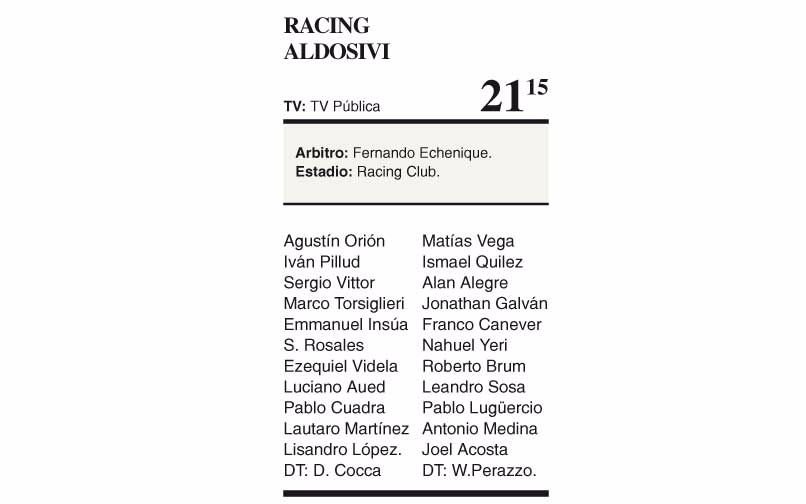 RACING
ALDOSIVI

TV: TV Pública

$21^{15}$

Arbitro: Fernando Echenique.
Estadio: Racing Club.

Agustín Orión
Iván Pillud
Sergio Vittor
Marco Torsiglieri
Emmanuel Insúa
S. Rosales
Ezequiel Videla
Luciano Aued
Pablo Cuadra
Lautaro Martínez
Lisandro López.
DT: D. Cocca

Matías Vega
Ismael Quilez
Alan Alegre
Jonathan Galván
Franco Canever
Nahuel Yeri
Roberto Brum
Leandro Sosa
Pablo Lugüercio
Antonio Medina
Joel Acosta
DT: W.Perazzo.